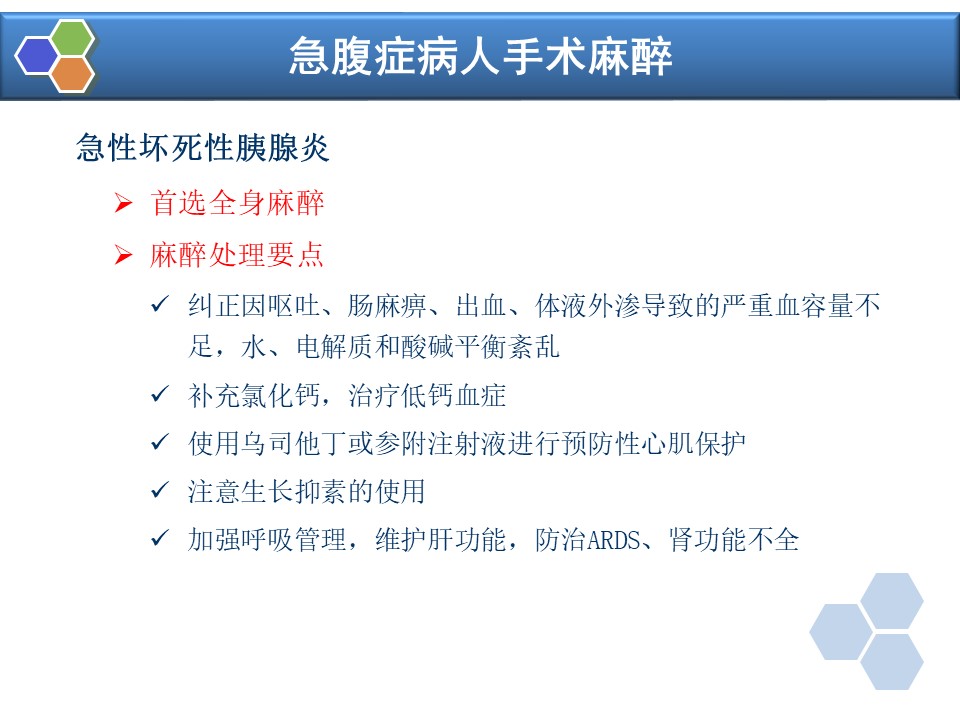 急腹症病人手术麻醉

急性坏死性胰腺炎

➢ 首选全身麻醉

➢ 麻醉处理要点

✓ 纠正因呕吐、肠麻痹、出血、体液外渗导致的严重血容量不足，水、电解质和酸碱平衡紊乱

✓ 补充氯化钙，治疗低钙血症

✓ 使用乌司他丁或参附注射液进行预防性心肌保护

✓ 注意生长抑素的使用

✓ 加强呼吸管理，维护肝功能，防治ARDS、肾功能不全